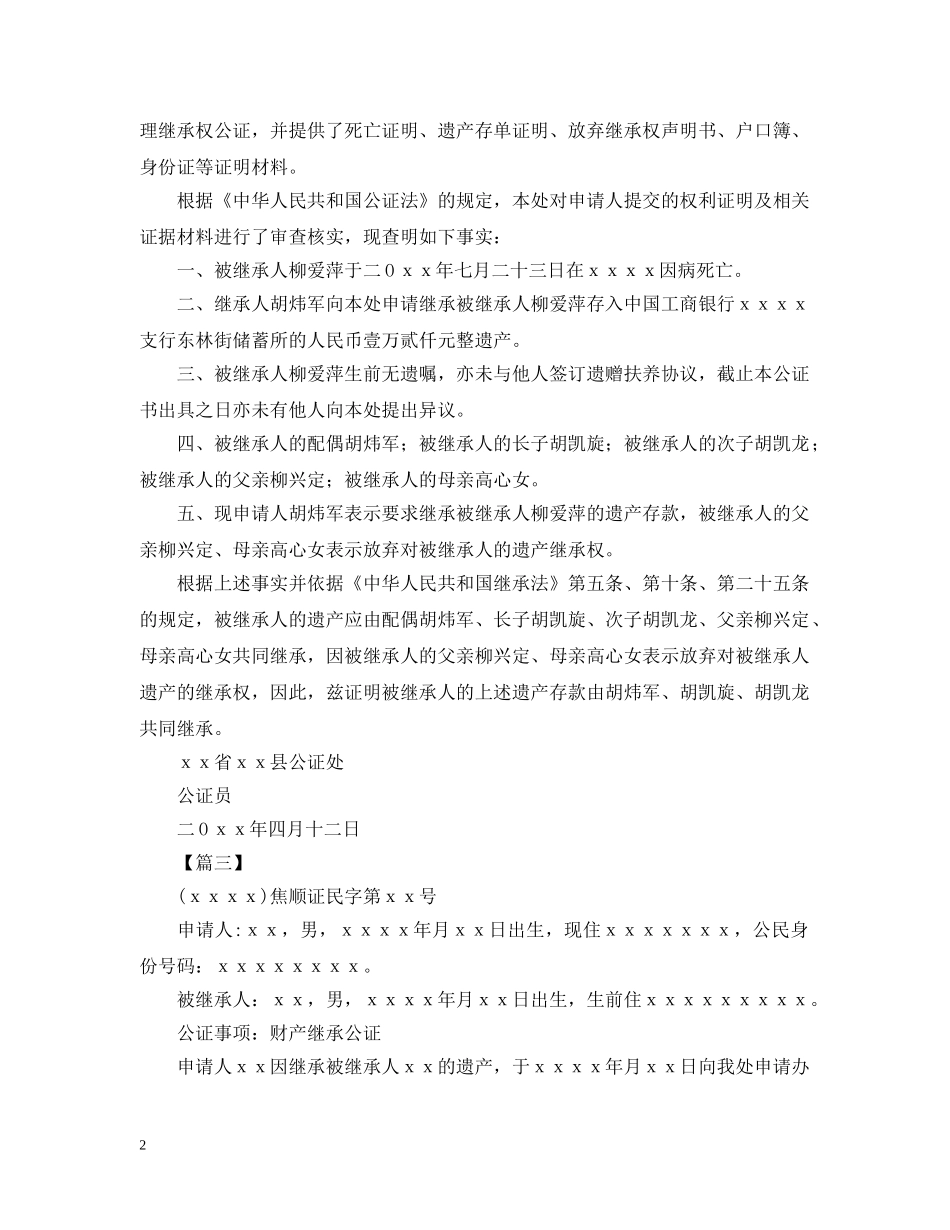 理继承权公证，并提供了死亡证明、遗产存单证明、放弃继承权声明书、户口簿、身份证等证明材料。

根据《中华人民共和国公证法》的规定，本处对申请人提交的权利证明及相关证据材料进行了审查核实，现查明如下事实：

一、被继承人柳爱萍于二０ｘｘ年七月二十三日在ｘｘｘｘ因病死亡。

二、继承人胡炜军向本处申请继承被继承人柳爱萍存入中国工商银行ｘｘｘｘ支行东林街储蓄所的人民币壹万贰仟元整遗产。

三、被继承人柳爱萍生前无遗嘱，亦未与他人签订遗赠扶养协议，截止本公证书出具之日亦未有他人向本处提出异议。

四、被继承人的配偶胡炜军；被继承人的长子胡凯旋；被继承人的次子胡凯龙；被继承人的父亲柳兴定；被继承人的母亲高心女。

五、现申请人胡炜军表示要求继承被继承人柳爱萍的遗产存款，被继承人的父亲柳兴定、母亲高心女表示放弃对被继承人的遗产继承权。

根据上述事实并依据《中华人民共和国继承法》第五条、第十条、第二十五条的规定，被继承人的遗产应由配偶胡炜军、长子胡凯旋、次子胡凯龙、父亲柳兴定、母亲高心女共同继承，因被继承人的父亲柳兴定、母亲高心女表示放弃对被继承人遗产的继承权，因此，兹证明被继承人的上述遗产存款由胡炜军、胡凯旋、胡凯龙共同继承。

ｘｘ省ｘｘ县公证处

公证员

二０ｘｘ年四月十二日

【篇三】

(ｘｘｘｘ)焦顺证民字第ｘｘ号

申请人:ｘｘ，男，ｘｘｘｘ年月ｘｘ日出生，现住ｘｘｘｘｘｘｘ，公民身份号码：ｘｘｘｘｘｘｘｘ。

被继承人：ｘｘ，男，ｘｘｘｘ年月ｘｘ日出生，生前住ｘｘｘｘｘｘｘｘｘ。

公证事项：财产继承公证

申请人ｘｘ因继承被继承人ｘｘ的遗产，于ｘｘｘｘ年月ｘｘ日向我处申请办

2